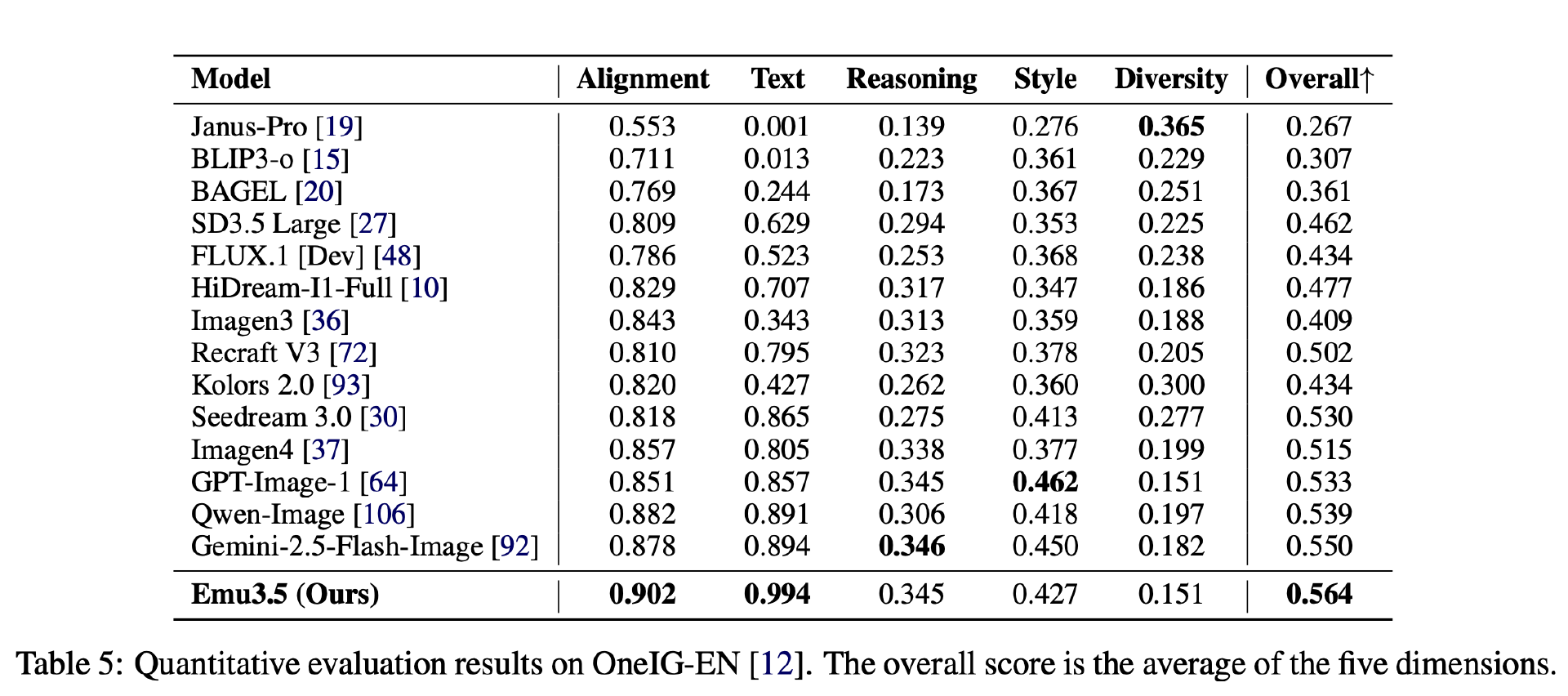 | Model | Alignment | Text | Reasoning | Style | Diversity | Overall↑ |
|---|---|---|---|---|---|---|
| Janus-Pro [19] | 0.553 | 0.001 | 0.139 | 0.276 | **0.365** | 0.267 |
| BLIP3-o [15] | 0.711 | 0.013 | 0.223 | 0.361 | 0.229 | 0.307 |
| BAGEL [20] | 0.769 | 0.244 | 0.173 | 0.367 | 0.251 | 0.361 |
| SD3.5 Large [27] | 0.809 | 0.629 | 0.294 | 0.353 | 0.225 | 0.462 |
| FLUX.1 [Dev] [48] | 0.786 | 0.523 | 0.253 | 0.368 | 0.238 | 0.434 |
| HiDream-I1-Full [10] | 0.829 | 0.707 | 0.317 | 0.347 | 0.186 | 0.477 |
| Imagen3 [36] | 0.843 | 0.343 | 0.313 | 0.359 | 0.188 | 0.409 |
| Recraft V3 [72] | 0.810 | 0.795 | 0.323 | 0.378 | 0.205 | 0.502 |
| Kolors 2.0 [93] | 0.820 | 0.427 | 0.262 | 0.360 | 0.300 | 0.434 |
| Seedream 3.0 [30] | 0.818 | 0.865 | 0.275 | 0.413 | 0.277 | 0.530 |
| Imagen4 [37] | 0.857 | 0.805 | 0.338 | 0.377 | 0.199 | 0.515 |
| GPT-Image-1 [64] | 0.851 | 0.857 | 0.345 | **0.462** | 0.151 | 0.533 |
| Qwen-Image [106] | 0.882 | 0.891 | 0.306 | 0.418 | 0.197 | 0.539 |
| Gemini-2.5-Flash-Image [92] | 0.878 | 0.894 | **0.346** | 0.450 | 0.182 | 0.550 |
| **Emu3.5 (Ours)** | **0.902** | **0.994** | 0.345 | 0.427 | 0.151 | **0.564** |

Table 5: Quantitative evaluation results on OneIG-EN [12]. The overall score is the average of the five dimensions.